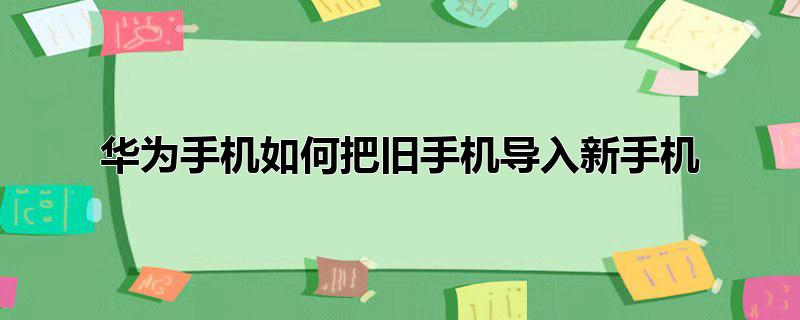 华为手机如何把旧手机导入新手机